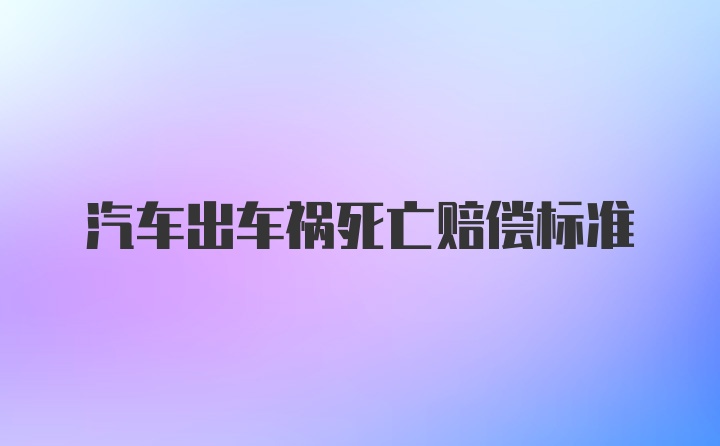 汽车出车祸死亡赔偿标准